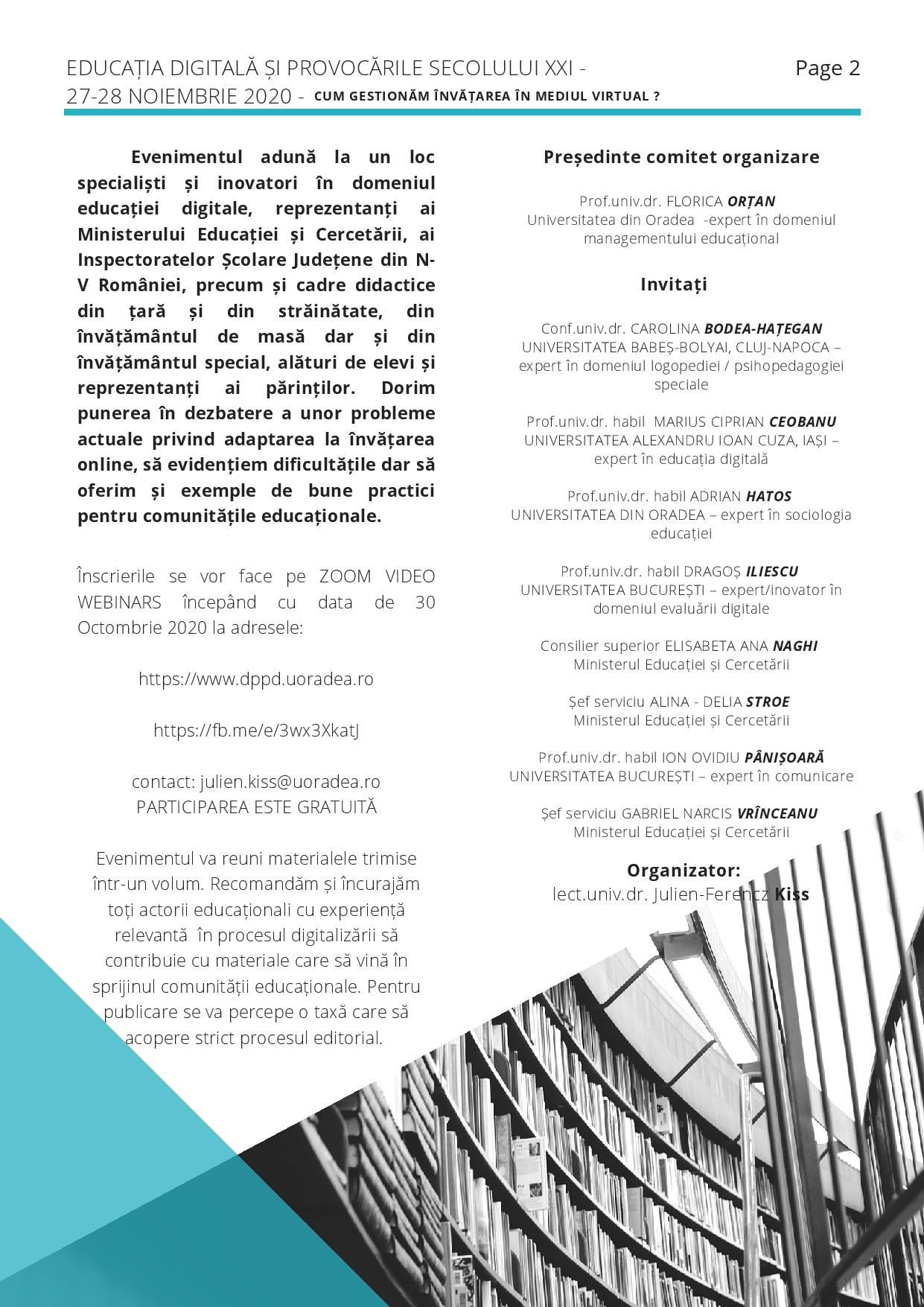 EDUCAȚIA DIGITALĂ ȘI PROVOCĂRILE SECOLULUI XXI - 27-28 NOIEMBRIE 2020 - CUM GESTIONĂM ÎNVĂȚAREA ÎN MEDIUL VIRTUAL ?

Page 2

Evenimentul adună la un loc specialiști și inovatori în domeniul educației digitale, reprezentanți ai Ministerului Educației și Cercetării, ai Inspectoratelor Școlare Județene din N-V României, precum și cadre didactice din țară și din străinătate, din învățământul de masă dar și din învățământul special, alături de elevi și reprezentanți ai părinților. Dorim punerea în dezbatere a unor probleme actuale privind adaptarea la învățarea online, să evidențiem dificultățile dar să oferim și exemple de bune practici pentru comunitățile educaționale.

Înscrierile se vor face pe ZOOM VIDEO WEBINARS începând cu data de 30 Octombrie 2020 la adresele:

https://www.dppd.uoradea.ro

https://fb.me/e/3wx3XkatJ

contact: julien.kiss@uoradea.ro
PARTICIPAREA ESTE GRATUITĂ

Evenimentul va reuni materialele trimise într-un volum. Recomandăm și încurajăm toți actorii educaționali cu experiență relevantă în procesul digitalizării să contribuie cu materiale care să vină în sprijinul comunității educaționale. Pentru publicare se va percepe o taxă care să acopere strict procesul editorial.

Președinte comitet organizare

Prof.univ.dr. FLORICA ORȚAN
Universitatea din Oradea -expert în domeniul managementului educațional

Invitați

Conf.univ.dr. CAROLINA BODEA-HAȚEGAN
UNIVERSITATEA BABEȘ-BOLYAI, CLUJ-NAPOCA – expert în domeniul logopediei / psihopedagogiei speciale

Prof.univ.dr. habil MARIUS CIPRIAN CEOBANU
UNIVERSITATEA ALEXANDRU IOAN CUZA, IAȘI – expert în educația digitală

Prof.univ.dr. habil ADRIAN HATOS
UNIVERSITATEA DIN ORADEA – expert în sociologia educației

Prof.univ.dr. habil DRAGOȘ ILIESCU
UNIVERSITATEA BUCUREȘTI – expert/inovator în domeniul evaluării digitale

Consilier superior ELISABETA ANA NAGHI
Ministerul Educației și Cercetării

Șef serviciu ALINA - DELIA STROE
Ministerul Educației și Cercetării

Prof.univ.dr. habil ION OVIDIU PÂNIȘOARĂ
UNIVERSITATEA BUCUREȘTI – expert în comunicare

Șef serviciu GABRIEL NARCIS VRÎNCEANU
Ministerul Educației și Cercetării

Organizator:
lect.univ.dr. Julien-Ferencz Kiss